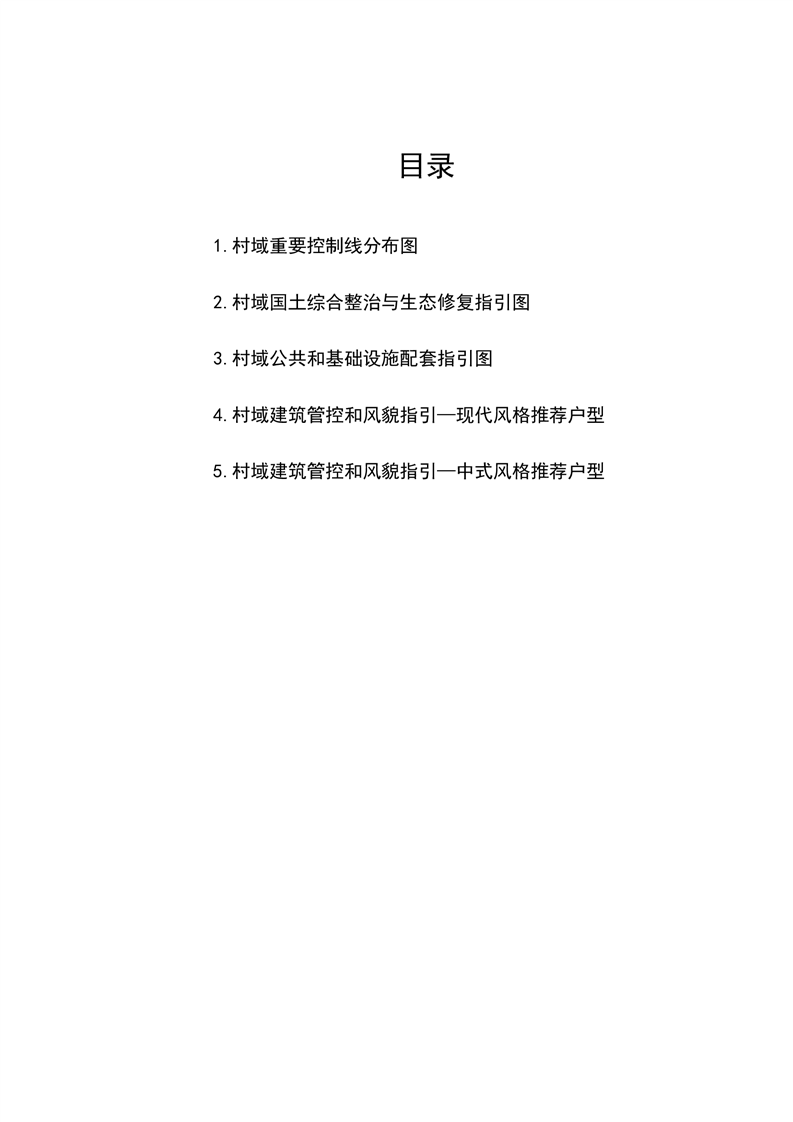 目录

1.村域重要控制线分布图

2.村域国土综合整治与生态修复指引图

3.村域公共和基础设施配套指引图

4.村域建筑管控和风貌指引—现代风格推荐户型

5.村域建筑管控和风貌指引—中式风格推荐户型